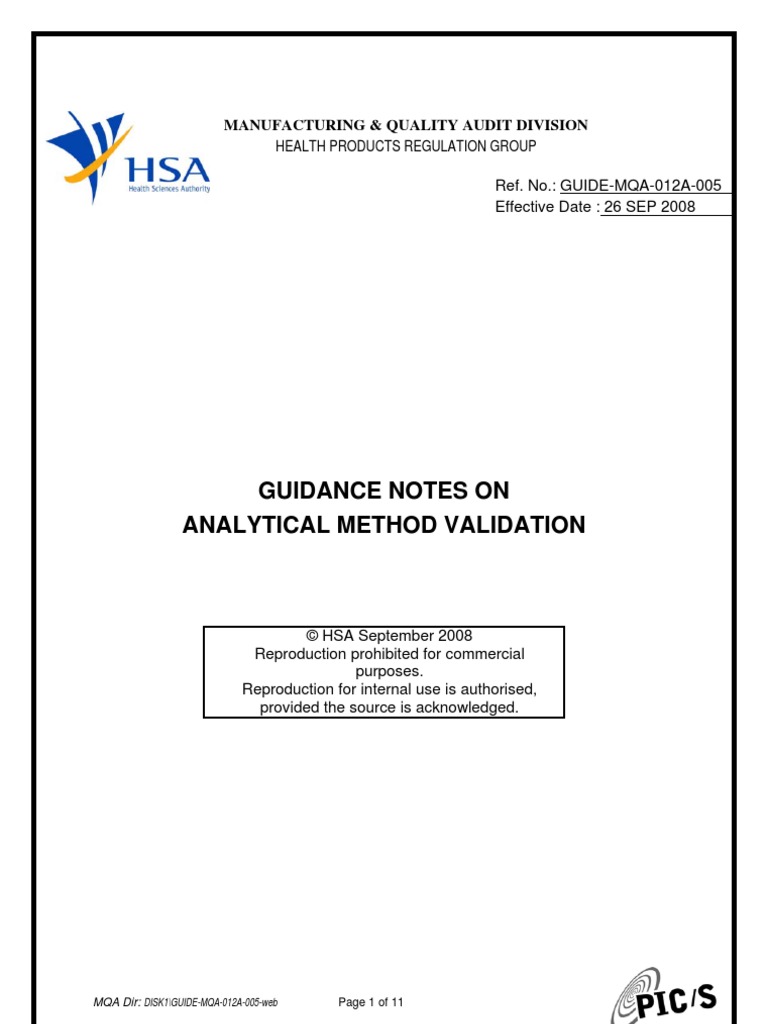 HSA
Health Sciences Authority

MANUFACTURING & QUALITY AUDIT DIVISION
HEALTH PRODUCTS REGULATION GROUP

Ref. No.: GUIDE-MQA-012A-005
Effective Date : 26 SEP 2008

GUIDANCE NOTES ON
ANALYTICAL METHOD VALIDATION

© HSA September 2008
Reproduction prohibited for commercial purposes.
Reproduction for internal use is authorised, provided the source is acknowledged.

MQA Dir: DISK1\GUIDE-MQA-012A-005-web Page 1 of 11

PIC/S